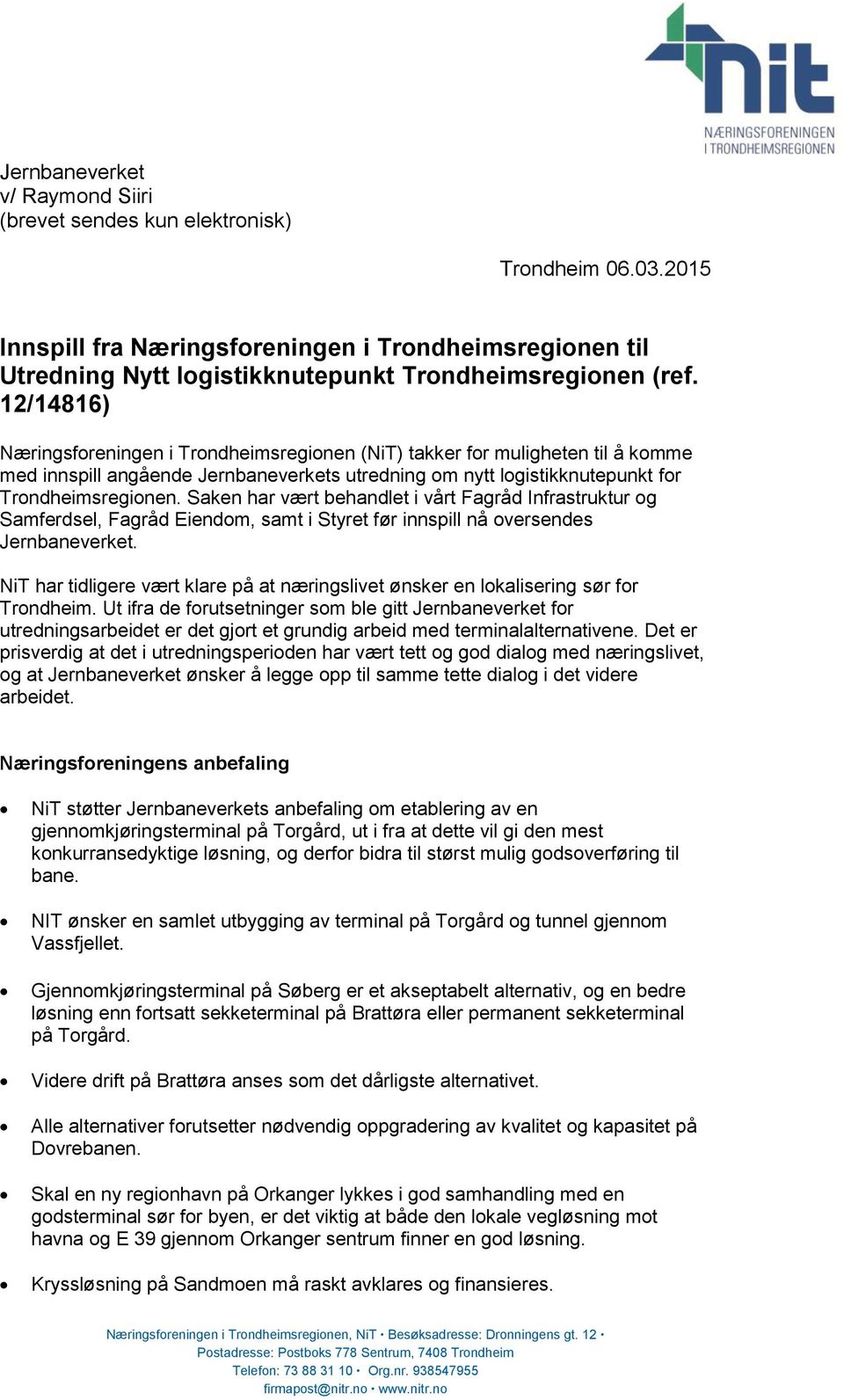 nit
NÆRINGSFORENINGEN I TRONDHEIMSREGIONEN

Jernbaneverket
v/ Raymond Siiri
(brevet sendes kun elektronisk)

Trondheim 06.03.2015

Innspill fra Næringsforeningen i Trondheimsregionen til Utredning Nytt logistikknutepunkt Trondheimsregionen (ref. 12/14816)

Næringsforeningen i Trondheimsregionen (NiT) takker for muligheten til å komme med innspill angående Jernbaneverkets utredning om nytt logistikknutepunkt for Trondheimsregionen. Saken har vært behandlet i vårt Fagråd Infrastruktur og Samferdsel, Fagråd Eiendom, samt i Styret før innspill nå oversendes Jernbaneverket.

NiT har tidligere vært klare på at næringslivet ønsker en lokalisering sør for Trondheim. Ut ifra de forutsetninger som ble gitt Jernbaneverket for utredningsarbeidet er det gjort et grundig arbeid med terminalalternativene. Det er prisverdig at det i utredningsperioden har vært tett og god dialog med næringslivet, og at Jernbaneverket ønsker å legge opp til samme tette dialog i det videre arbeidet.

Næringsforeningens anbefaling

• NiT støtter Jernbaneverkets anbefaling om etablering av en gjennomkjøringsterminal på Torgård, ut i fra at dette vil gi den mest konkurransedyktige løsning, og derfor bidra til størst mulig godsoverføring til bane.

• NIT ønsker en samlet utbygging av terminal på Torgård og tunnel gjennom Vassfjellet.

• Gjennomkjøringsterminal på Søberg er et akseptabelt alternativ, og en bedre løsning enn fortsatt sekketerminal på Brattøra eller permanent sekketerminal på Torgård.

• Videre drift på Brattøra anses som det dårligste alternativet.

• Alle alternativer forutsetter nødvendig oppgradering av kvalitet og kapasitet på Dovrebanen.

• Skal en ny regionhavn på Orkanger lykkes i god samhandling med en godsterminal sør for byen, er det viktig at både den lokale vegløsning mot havna og E 39 gjennom Orkanger sentrum finner en god løsning.

• Kryssløsning på Sandmoen må raskt avklares og finansieres.

Næringsforeningen i Trondheimsregionen, NiT • Besøksadresse: Dronningens gt. 12 •
Postadresse: Postboks 778 Sentrum, 7408 Trondheim
Telefon: 73 88 31 10 • Org.nr. 938547955
firmapost@nitr.no • www.nitr.no